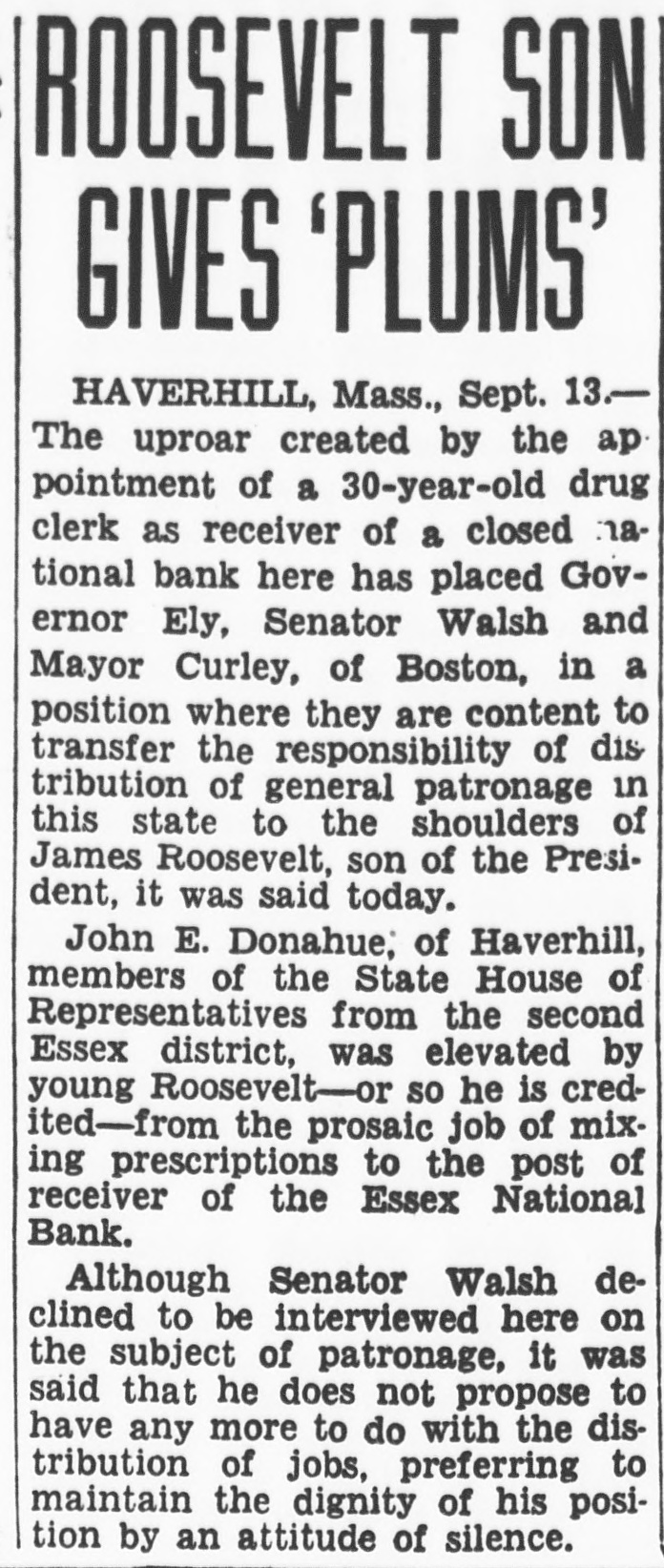 ROOSEVELT SON GIVES 'PLUMS'

HAVERHILL, Mass., Sept. 13.—The uproar created by the appointment of a 30-year-old drug clerk as receiver of a closed national bank here has placed Governor Ely, Senator Walsh and Mayor Curley, of Boston, in a position where they are content to transfer the responsibility of distribution of general patronage in this state to the shoulders of James Roosevelt, son of the President, it was said today.

John E. Donahue, of Haverhill, members of the State House of Representatives from the second Essex district, was elevated by young Roosevelt—or so he is credited—from the prosaic job of mixing prescriptions to the post of receiver of the Essex National Bank.

Although Senator Walsh declined to be interviewed here on the subject of patronage, it was said that he does not propose to have any more to do with the distribution of jobs, preferring to maintain the dignity of his position by an attitude of silence.